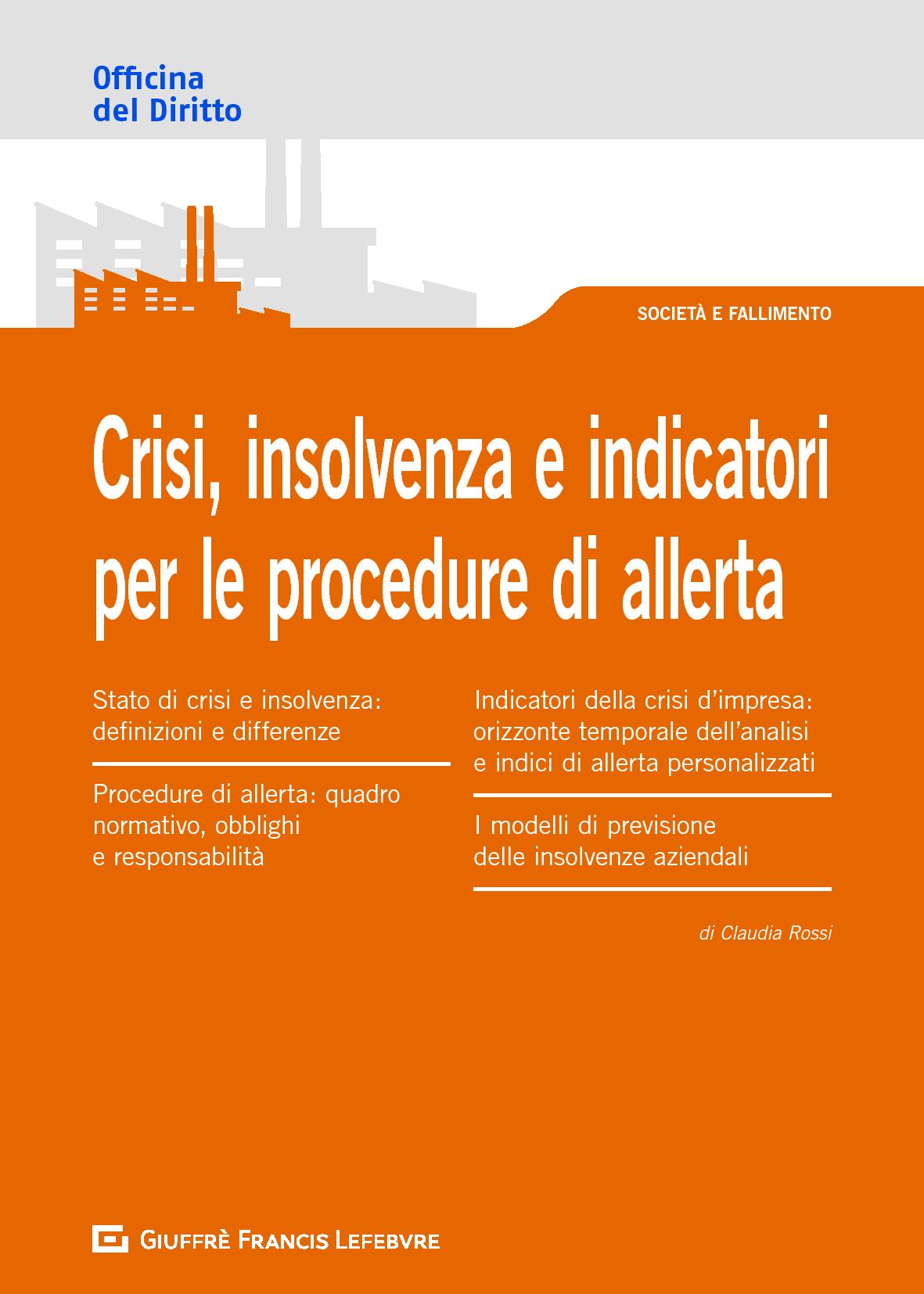 Officina del Diritto

SOCIETÀ E FALLIMENTO

Crisi, insolvenza e indicatori per le procedure di allerta

Stato di crisi e insolvenza: definizioni e differenze

Procedure di allerta: quadro normativo, obblighi e responsabilità

Indicatori della crisi d'impresa: orizzonte temporale dell'analisi e indici di allerta personalizzati

I modelli di previsione delle insolvenze aziendali

di Claudia Rossi

GIUFFRÈ FRANCIS LEFEBVRE